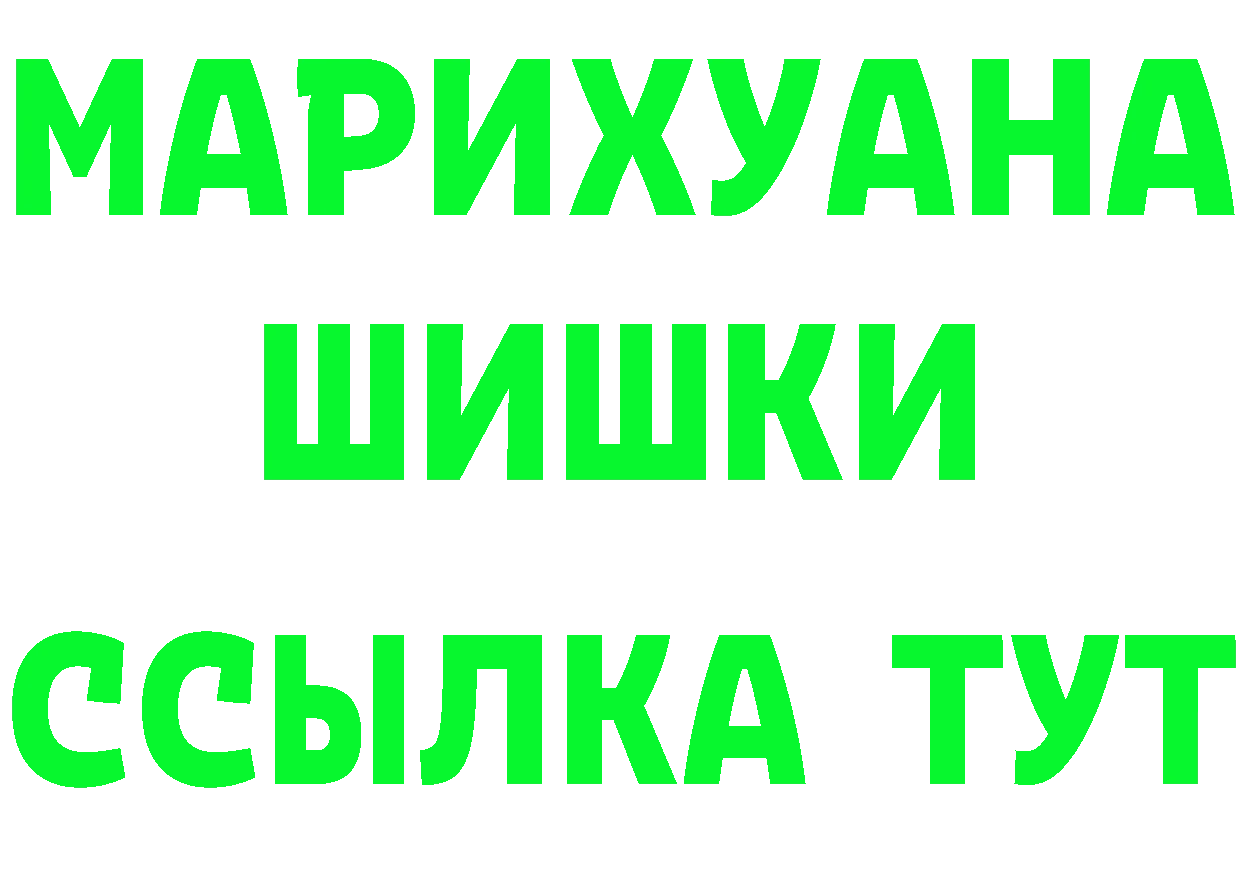 МАРИХУАНА
ШИШКИ
ССЫЛКА ТУТ